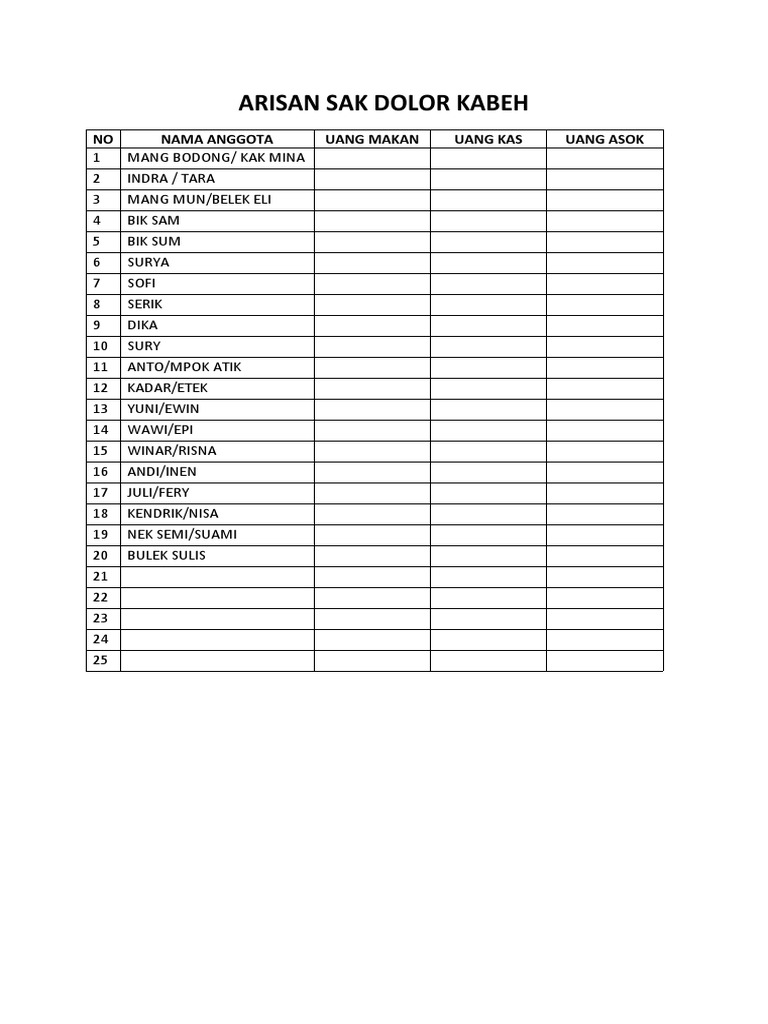 ARISAN SAK DOLOR KABEH

| NO | NAMA ANGGOTA | UANG MAKAN | UANG KAS | UANG ASOK |
|---|---|---|---|---|
| 1 | MANG BODONG/ KAK MINA | | | |
| 2 | INDRA / TARA | | | |
| 3 | MANG MUN/BELEK ELI | | | |
| 4 | BIK SAM | | | |
| 5 | BIK SUM | | | |
| 6 | SURYA | | | |
| 7 | SOFI | | | |
| 8 | SERIK | | | |
| 9 | DIKA | | | |
| 10 | SURY | | | |
| 11 | ANTO/MPOK ATIK | | | |
| 12 | KADAR/ETEK | | | |
| 13 | YUNI/EWIN | | | |
| 14 | WAWI/EPI | | | |
| 15 | WINAR/RISNA | | | |
| 16 | ANDI/INEN | | | |
| 17 | JULI/FERY | | | |
| 18 | KENDRIK/NISA | | | |
| 19 | NEK SEMI/SUAMI | | | |
| 20 | BULEK SULIS | | | |
| 21 | | | | |
| 22 | | | | |
| 23 | | | | |
| 24 | | | | |
| 25 | | | | |